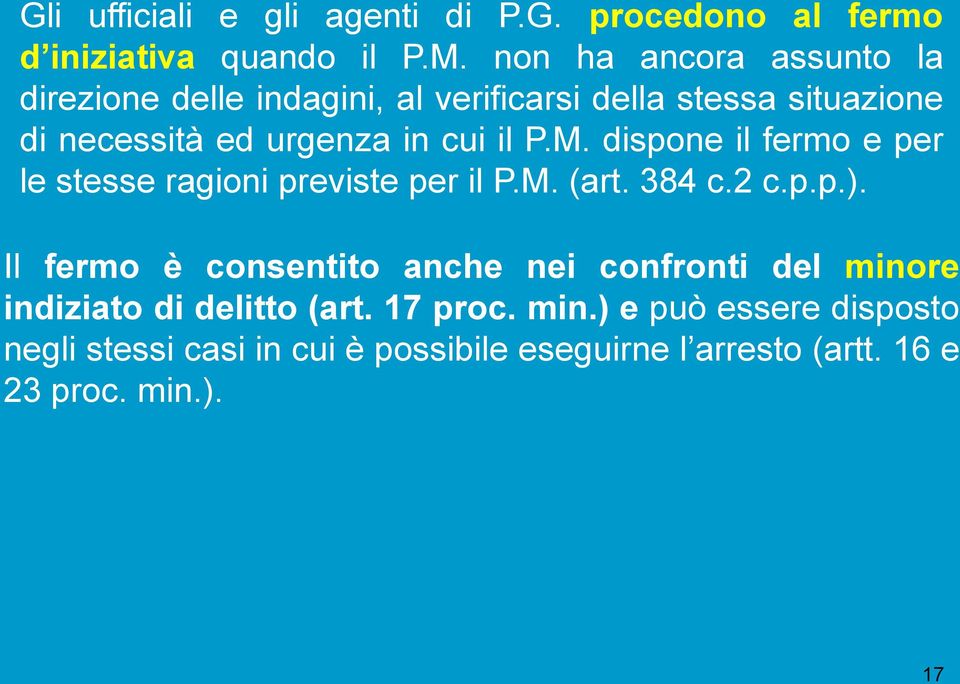 Gli ufficiali e gli agenti di P.G. procedono al fermo d'iniziativa quando il P.M. non ha ancora assunto la direzione delle indagini, al verificarsi della stessa situazione di necessità ed urgenza in cui il P.M. dispone il fermo e per le stesse ragioni previste per il P.M. (art. 384 c.2 c.p.p.).

Il fermo è consentito anche nei confronti del minore indiziato di delitto (art. 17 proc. min.) e può essere disposto negli stessi casi in cui è possibile eseguirne l'arresto (artt. 16 e 23 proc. min.).

17